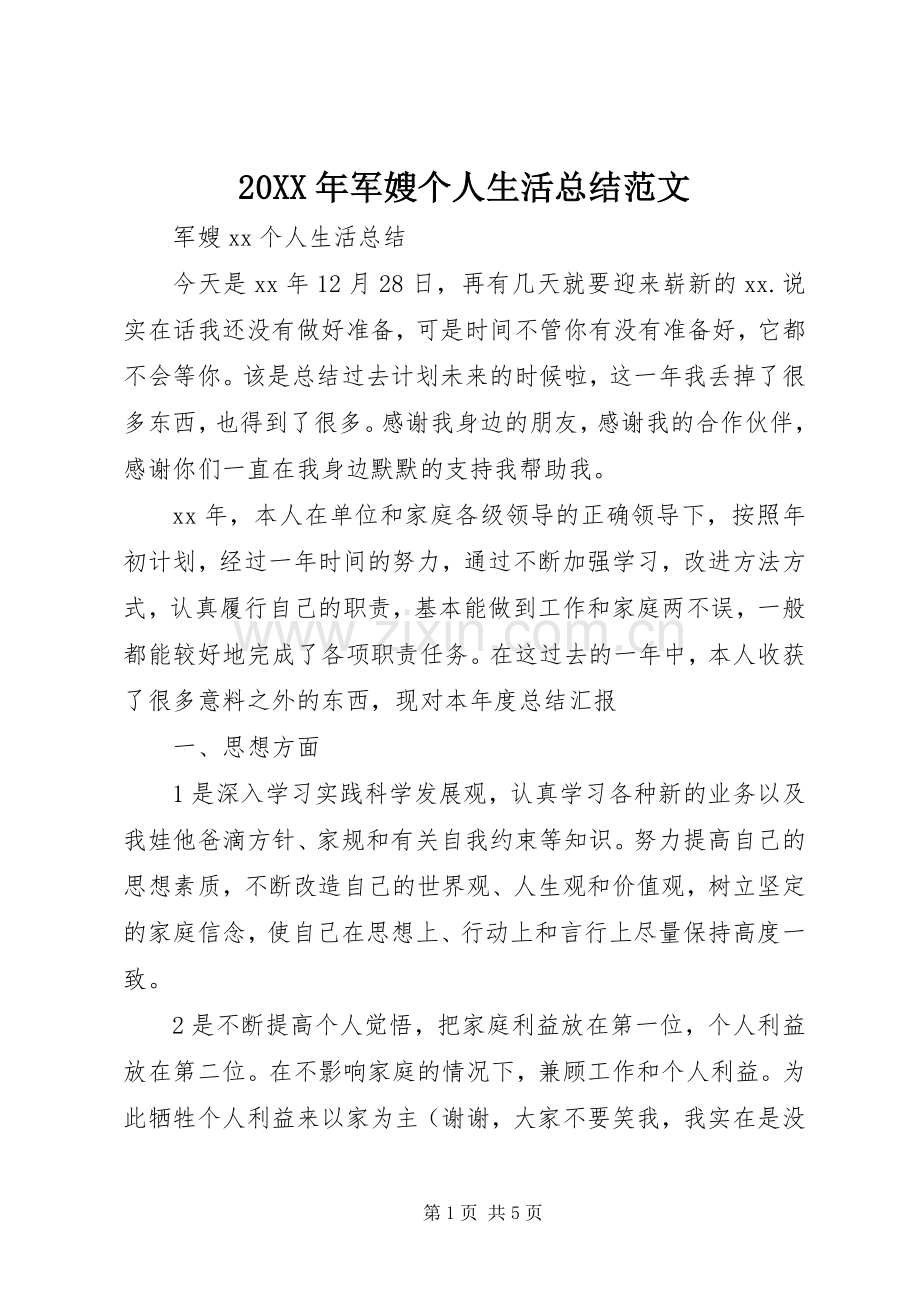 20XX年军嫂个人生活总结范文

军嫂xx个人生活总结

今天是xx年12月28日，再有几天就要迎来崭新的xx.说实在话我还没有做好准备，可是时间不管你有没有准备好，它都不会等你。该是总结过去计划未来的时候啦，这一年我丢掉了很多东西，也得到了很多。感谢我身边的朋友，感谢我的合作伙伴，感谢你们一直在我身边默默的支持我帮助我。

xx年，本人在单位和家庭各级领导的正确领导下，按照年初计划，经过一年时间的努力，通过不断加强学习，改进方法方式，认真履行自己的职责，基本能做到工作和家庭两不误，一般都能较好地完成了各项职责任务。在这过去的一年中，本人收获了很多意料之外的东西，现对本年度总结汇报

一、思想方面

1是深入学习实践科学发展观，认真学习各种新的业务以及我娃他爸滴方针、家规和有关自我约束等知识。努力提高自己的思想素质，不断改造自己的世界观、人生观和价值观，树立坚定的家庭信念，使自己在思想上、行动上和言行上尽量保持高度一致。

2是不断提高个人觉悟，把家庭利益放在第一位，个人利益放在第二位。在不影响家庭的情况下，兼顾工作和个人利益。为此牺牲个人利益来以家为主（谢谢，大家不要笑我，我实在是没

第1页 共5页

www.zixin.com.cn